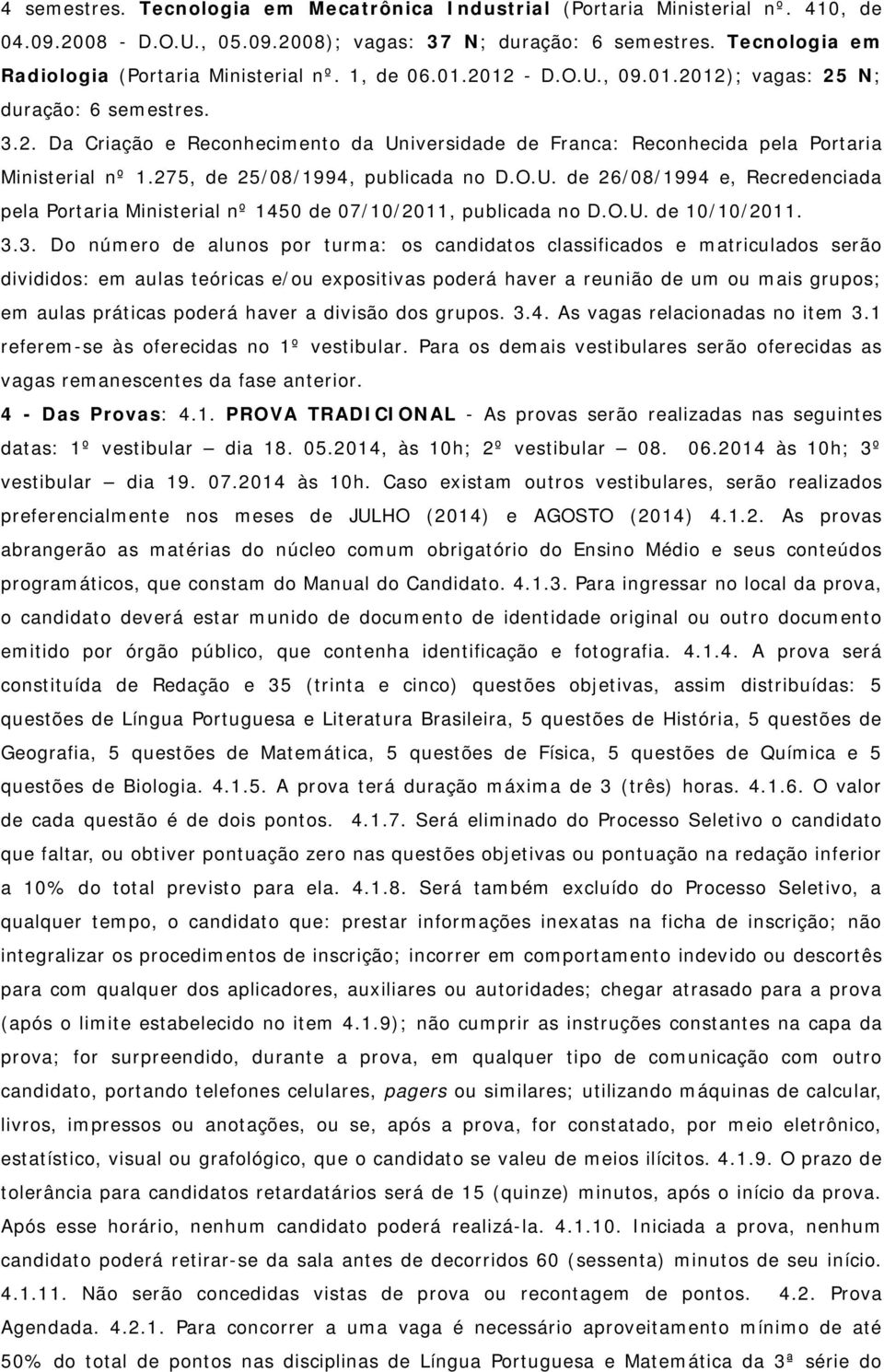 4 semestres. Tecnologia em Mecatrônica Industrial (Portaria Ministerial nº. 410, de 04.09.2008 - D.O.U., 05.09.2008); vagas: 37 N; duração: 6 semestres. Tecnologia em Radiologia (Portaria Ministerial nº. 1, de 06.01.2012 - D.O.U., 09.01.2012); vagas: 25 N; duração: 6 semestres.

3.2. Da Criação e Reconhecimento da Universidade de Franca: Reconhecida pela Portaria Ministerial nº 1.275, de 25/08/1994, publicada no D.O.U. de 26/08/1994 e, Recredenciada pela Portaria Ministerial nº 1450 de 07/10/2011, publicada no D.O.U. de 10/10/2011.

3.3. Do número de alunos por turma: os candidatos classificados e matriculados serão divididos: em aulas teóricas e/ou expositivas poderá haver a reunião de um ou mais grupos; em aulas práticas poderá haver a divisão dos grupos. 3.4. As vagas relacionadas no item 3.1 referem-se às oferecidas no 1º vestibular. Para os demais vestibulares serão oferecidas as vagas remanescentes da fase anterior.

4 - Das Provas: 4.1. PROVA TRADICIONAL - As provas serão realizadas nas seguintes datas: 1º vestibular – dia 18. 05.2014, às 10h; 2º vestibular – 08. 06.2014 às 10h; 3º vestibular – dia 19. 07.2014 às 10h. Caso existam outros vestibulares, serão realizados preferencialmente nos meses de JULHO (2014) e AGOSTO (2014) 4.1.2. As provas abrangerão as matérias do núcleo comum obrigatório do Ensino Médio e seus conteúdos programáticos, que constam do Manual do Candidato. 4.1.3. Para ingressar no local da prova, o candidato deverá estar munido de documento de identidade original ou outro documento emitido por órgão público, que contenha identificação e fotografia. 4.1.4. A prova será constituída de Redação e 35 (trinta e cinco) questões objetivas, assim distribuídas: 5 questões de Língua Portuguesa e Literatura Brasileira, 5 questões de História, 5 questões de Geografia, 5 questões de Matemática, 5 questões de Física, 5 questões de Química e 5 questões de Biologia. 4.1.5. A prova terá duração máxima de 3 (três) horas. 4.1.6. O valor de cada questão é de dois pontos. 4.1.7. Será eliminado do Processo Seletivo o candidato que faltar, ou obtiver pontuação zero nas questões objetivas ou pontuação na redação inferior a 10% do total previsto para ela. 4.1.8. Será também excluído do Processo Seletivo, a qualquer tempo, o candidato que: prestar informações inexatas na ficha de inscrição; não integralizar os procedimentos de inscrição; incorrer em comportamento indevido ou descortês para com qualquer dos aplicadores, auxiliares ou autoridades; chegar atrasado para a prova (após o limite estabelecido no item 4.1.9); não cumprir as instruções constantes na capa da prova; for surpreendido, durante a prova, em qualquer tipo de comunicação com outro candidato, portando telefones celulares, pagers ou similares; utilizando máquinas de calcular, livros, impressos ou anotações, ou se, após a prova, for constatado, por meio eletrônico, estatístico, visual ou grafológico, que o candidato se valeu de meios ilícitos. 4.1.9. O prazo de tolerância para candidatos retardatários será de 15 (quinze) minutos, após o início da prova. Após esse horário, nenhum candidato poderá realizá-la. 4.1.10. Iniciada a prova, nenhum candidato poderá retirar-se da sala antes de decorridos 60 (sessenta) minutos de seu início. 4.1.11. Não serão concedidas vistas de prova ou recontagem de pontos. 4.2. Prova Agendada. 4.2.1. Para concorrer a uma vaga é necessário aproveitamento mínimo de até 50% do total de pontos nas disciplinas de Língua Portuguesa e Matemática da 3ª série do